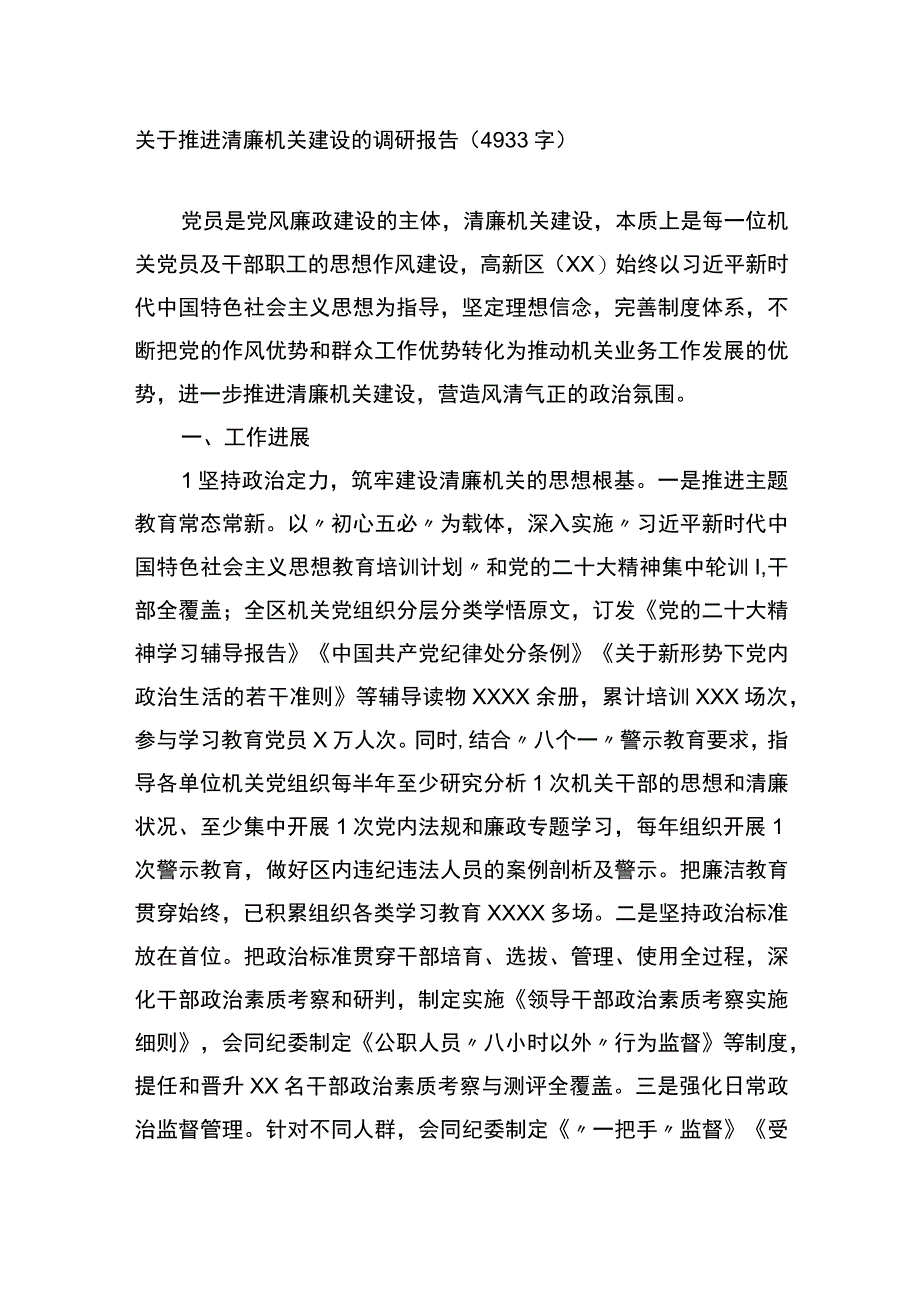 关于推进清廉机关建设的调研报告（4933字）

党员是党风廉政建设的主体，清廉机关建设，本质上是每一位机关党员及干部职工的思想作风建设，高新区（XX）始终以习近平新时代中国特色社会主义思想为指导，坚定理想信念，完善制度体系，不断把党的作风优势和群众工作优势转化为推动机关业务工作发展的优势，进一步推进清廉机关建设，营造风清气正的政治氛围。

一、工作进展

1坚持政治定力，筑牢建设清廉机关的思想根基。一是推进主题教育常态常新。以〃初心五必〃为载体，深入实施〃习近平新时代中国特色社会主义思想教育培训计划〃和党的二十大精神集中轮训I,干部全覆盖；全区机关党组织分层分类学悟原文，订发《党的二十大精神学习辅导报告》《中国共产党纪律处分条例》《关于新形势下党内政治生活的若干准则》等辅导读物XXXX余册，累计培训XXX场次，参与学习教育党员X万人次。同时,结合〃八个一〃警示教育要求，指导各单位机关党组织每半年至少研究分析1次机关干部的思想和清廉状况、至少集中开展1次党内法规和廉政专题学习，每年组织开展1次警示教育，做好区内违纪违法人员的案例剖析及警示。把廉洁教育贯穿始终，已积累组织各类学习教育XXXX多场。二是坚持政治标准放在首位。把政治标准贯穿干部培育、选拔、管理、使用全过程，深化干部政治素质考察和研判，制定实施《领导干部政治素质考察实施细则》，会同纪委制定《公职人员〃八小时以外〃行为监督》等制度，提任和晋升XX名干部政治素质考察与测评全覆盖。三是强化日常政治监督管理。针对不同人群，会同纪委制定《〃一把手〃监督》《受